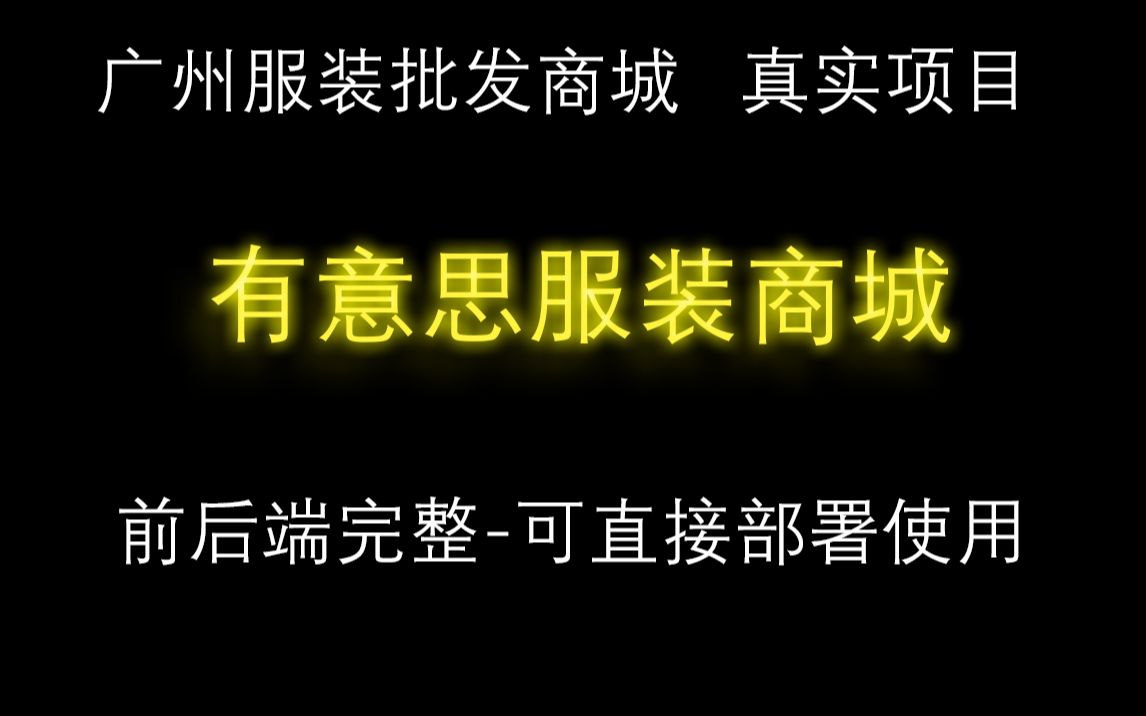 广州服装批发商城 真实项目

有意思服装商城

前后端完整-可直接部署使用